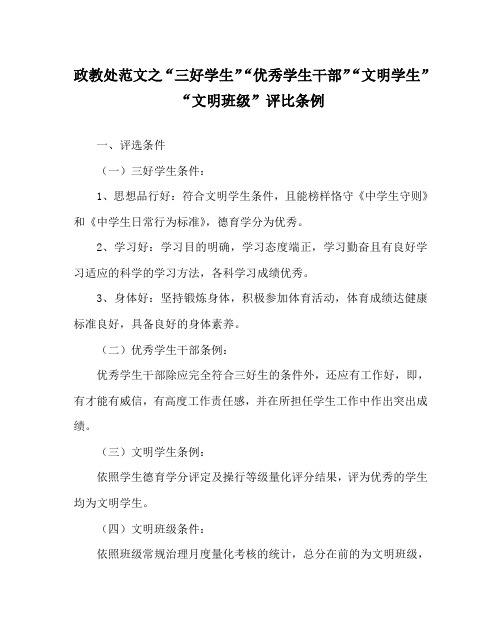 政教处范文之“三好学生”“优秀学生干部”“文明学生”“文明班级”评比条例

一、评选条件

（一）三好学生条件：

1、思想品行好：符合文明学生条件，且能榜样恪守《中学生守则》和《中学生日常行为标准》，德育学分为优秀。

2、学习好：学习目的明确，学习态度端正，学习勤奋且有良好学习适应的科学的学习方法，各科学习成绩优秀。

3、身体好：坚持锻炼身体，积极参加体育活动，体育成绩达健康标准良好，具备良好的身体素养。

（二）优秀学生干部条例：

优秀学生干部除应完全符合三好生的条件外，还应有工作好，即，有才能有威信，有高度工作责任感，并在所担任学生工作中作出突出成绩。

（三）文明学生条例：

依照学生德育学分评定及操行等级量化评分结果，评为优秀的学生均为文明学生。

（四）文明班级条件：

依照班级常规治理月度量化考核的统计，总分在前的为文明班级，